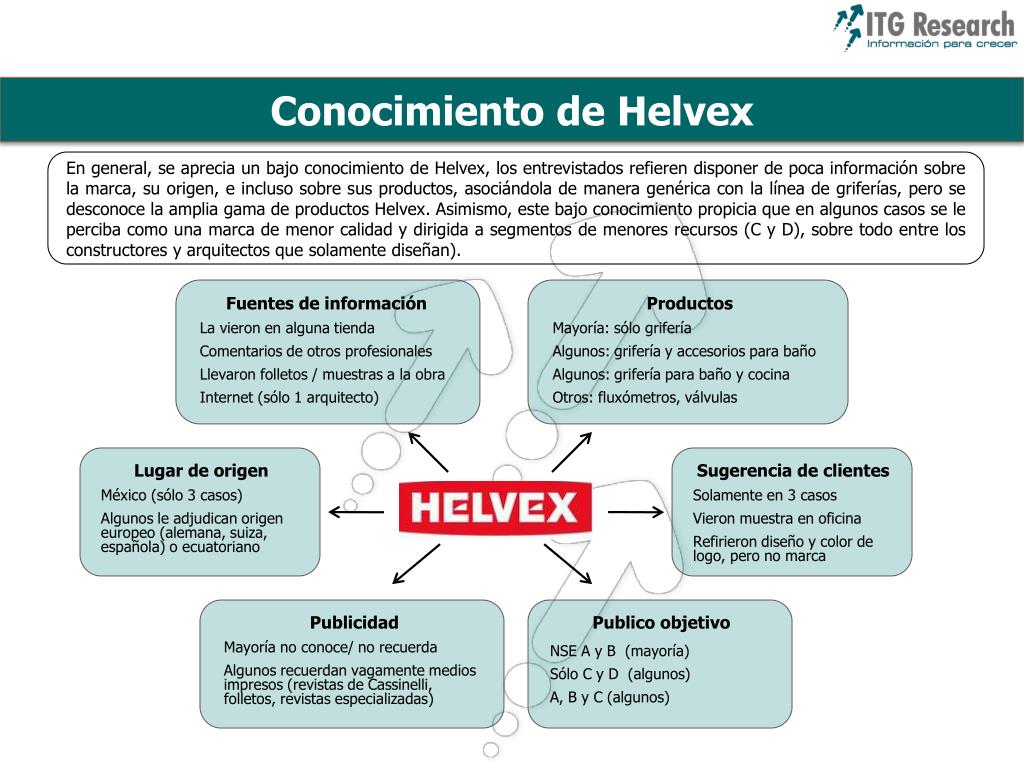 ITG Research
Información para crecer

Conocimiento de Helvex

En general, se aprecia un bajo conocimiento de Helvex, los entrevistados refieren disponer de poca información sobre la marca, su origen, e incluso sobre sus productos, asociándola de manera genérica con la línea de griferías, pero se desconoce la amplia gama de productos Helvex. Asimismo, este bajo conocimiento propicia que en algunos casos se le perciba como una marca de menor calidad y dirigida a segmentos de menores recursos (C y D), sobre todo entre los constructores y arquitectos que solamente diseñan).

Fuentes de información
La vieron en alguna tienda
Comentarios de otros profesionales
Llevaron folletos / muestras a la obra
Internet (sólo 1 arquitecto)

Productos
Mayoría: sólo grifería
Algunos: grifería y accesorios para baño
Algunos: grifería para baño y cocina
Otros: fluxómetros, válvulas

Lugar de origen
México (sólo 3 casos)
Algunos le adjudican origen europeo (alemana, suiza, española) o ecuatoriano

HELVEX

Sugerencia de clientes
Solamente en 3 casos
Vieron muestra en oficina
Refirieron diseño y color de logo, pero no marca

Publicidad
Mayoría no conoce/ no recuerda
Algunos recuerdan vagamente medios impresos (revistas de Cassinelli, folletos, revistas especializadas)

Publico objetivo
NSE A y B (mayoría)
Sólo C y D (algunos)
A, B y C (algunos)